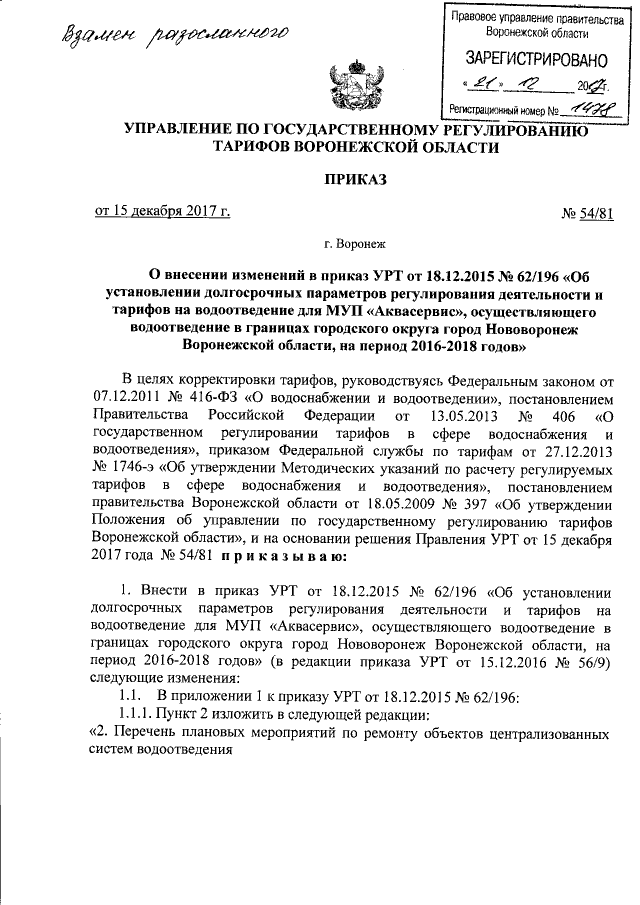 Взамен разосланного

Правовое управление правительства Воронежской области

ЗАРЕГИСТРИРОВАНО

« 21 » 12 2017 г.

Регистрационный номер № 1478

УПРАВЛЕНИЕ ПО ГОСУДАРСТВЕННОМУ РЕГУЛИРОВАНИЮ ТАРИФОВ ВОРОНЕЖСКОЙ ОБЛАСТИ

ПРИКАЗ

от 15 декабря 2017 г. № 54/81

г. Воронеж

О внесении изменений в приказ УРТ от 18.12.2015 № 62/196 «Об установлении долгосрочных параметров регулирования деятельности и тарифов на водоотведение для МУП «Аквасервис», осуществляющего водоотведение в границах городского округа город Нововоронеж Воронежской области, на период 2016-2018 годов»

В целях корректировки тарифов, руководствуясь Федеральным законом от 07.12.2011 № 416-ФЗ «О водоснабжении и водоотведении», постановлением Правительства Российской Федерации от 13.05.2013 № 406 «О государственном регулировании тарифов в сфере водоснабжения и водоотведения», приказом Федеральной службы по тарифам от 27.12.2013 № 1746-э «Об утверждении Методических указаний по расчету регулируемых тарифов в сфере водоснабжения и водоотведения», постановлением правительства Воронежской области от 18.05.2009 № 397 «Об утверждении Положения об управлении по государственному регулированию тарифов Воронежской области», и на основании решения Правления УРТ от 15 декабря 2017 года № 54/81 п р и к а з ы в а ю:

1. Внести в приказ УРТ от 18.12.2015 № 62/196 «Об установлении долгосрочных параметров регулирования деятельности и тарифов на водоотведение для МУП «Аквасервис», осуществляющего водоотведение в границах городского округа город Нововоронеж Воронежской области, на период 2016-2018 годов» (в редакции приказа УРТ от 15.12.2016 № 56/9) следующие изменения:

1.1. В приложении 1 к приказу УРТ от 18.12.2015 № 62/196:

1.1.1. Пункт 2 изложить в следующей редакции:

«2. Перечень плановых мероприятий по ремонту объектов централизованных систем водоотведения